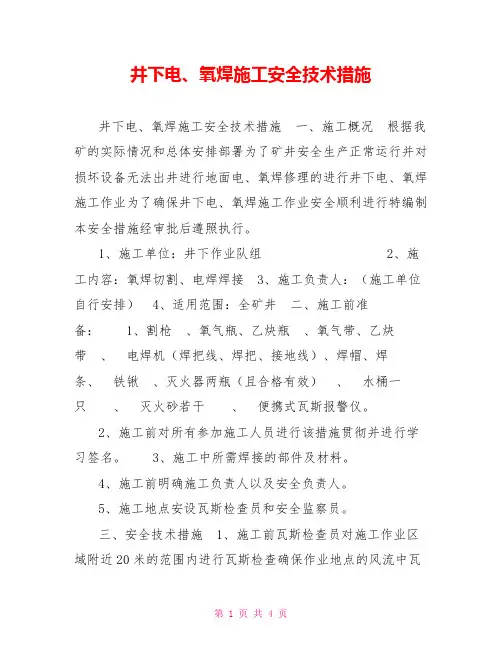 井下电、氧焊施工安全技术措施

井下电、氧焊施工安全技术措施 一、施工概况 根据我矿的实际情况和总体安排部署为了矿井安全生产正常运行并对损坏设备无法出井进行地面电、氧焊修理的进行井下电、氧焊施工作业为了确保井下电、氧焊施工作业安全顺利进行特编制本安全措施经审批后遵照执行。

1、施工单位：井下作业队组 2、施工内容：氧焊切割、电焊焊接 3、施工负责人：（施工单位自行安排） 4、适用范围：全矿井 二、施工前准备： 1、割枪 、氧气瓶、乙炔瓶 、氧气带、乙炔带 、 电焊机（焊把线、焊把、接地线）、焊帽、焊条、 铁锹 、灭火器两瓶（且合格有效） 、 水桶一只 、 灭火砂若干 、 便携式瓦斯报警仪。

2、施工前对所有参加施工人员进行该措施贯彻并进行学习签名。 3、施工中所需焊接的部件及材料。

4、施工前明确施工负责人以及安全负责人。

5、施工地点安设瓦斯检查员和安全监察员。

三、安全技术措施 1、施工前瓦斯检查员对施工作业区域附近20米的范围内进行瓦斯检查确保作业地点的风流中瓦

第 1 页 共 4 页